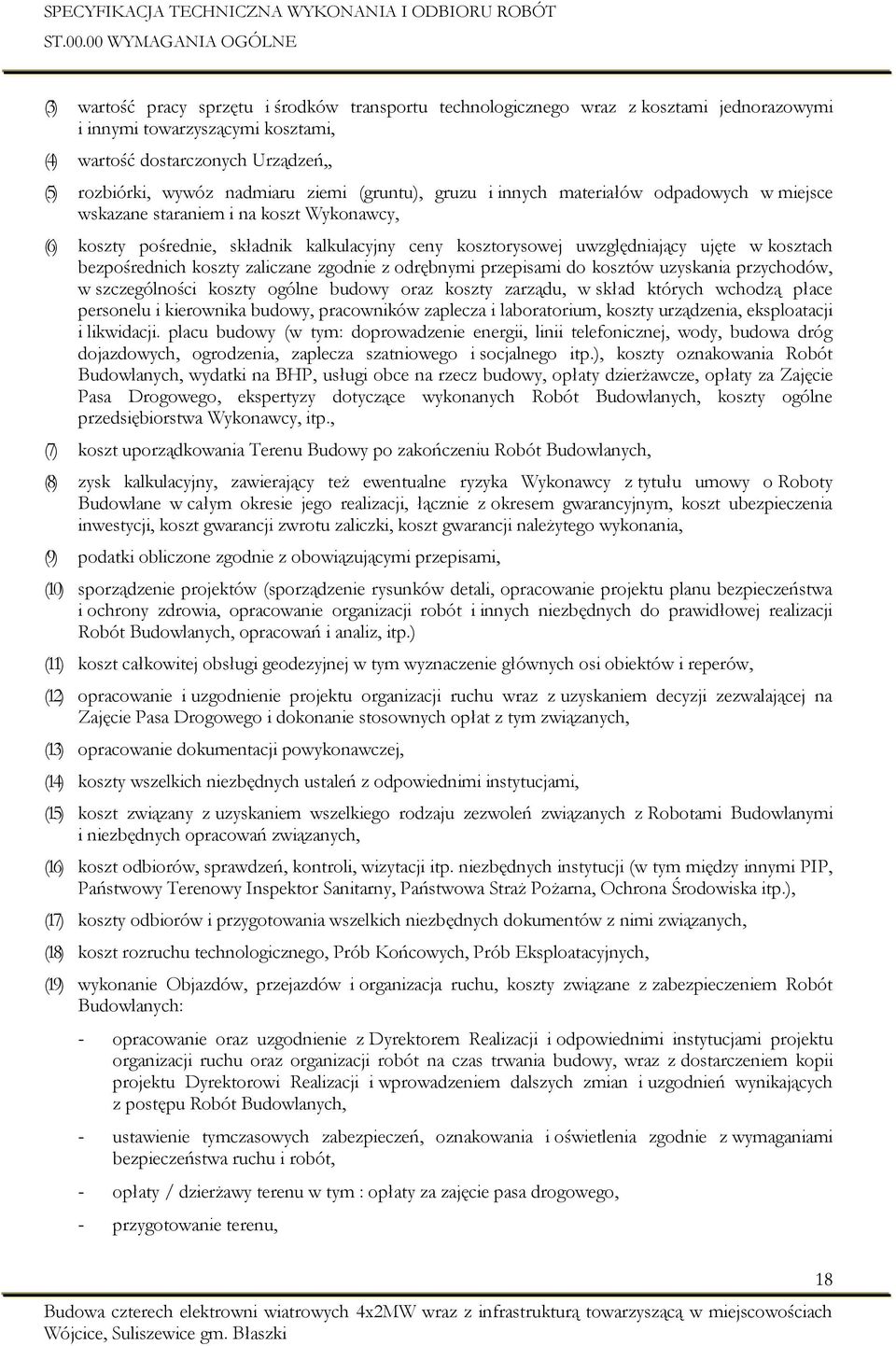 SPECYFIKACJA TECHNICZNA WYKONANIA I ODBIORU ROBÓT
ST.00.00 WYMAGANIA OGÓLNE

(3) wartość pracy sprzętu i środków transportu technologicznego wraz z kosztami jednorazowymi i innymi towarzyszącymi kosztami,

(4) wartość dostarczonych Urządzeń,,

(5) rozbiórki, wywóz nadmiaru ziemi (gruntu), gruzu i innych materiałów odpadowych w miejsce wskazane staraniem i na koszt Wykonawcy,

(6) koszty pośrednie, składnik kalkulacyjny ceny kosztorysowej uwzględniający ujęte w kosztach bezpośrednich koszty zaliczane zgodnie z odrębnymi przepisami do kosztów uzyskania przychodów, w szczególności koszty ogólne budowy oraz koszty zarządu, w skład których wchodzą płace personelu i kierownika budowy, pracowników zaplecza i laboratorium, koszty urządzenia, eksploatacji i likwidacji. placu budowy (w tym: doprowadzenie energii, linii telefonicznej, wody, budowa dróg dojazdowych, ogrodzenia, zaplecza szatniowego i socjalnego itp.), koszty oznakowania Robót Budowlanych, wydatki na BHP, usługi obce na rzecz budowy, opłaty dzierżawcze, opłaty za Zajęcie Pasa Drogowego, ekspertyzy dotyczące wykonanych Robót Budowlanych, koszty ogólne przedsiębiorstwa Wykonawcy, itp.,

(7) koszt uporządkowania Terenu Budowy po zakończeniu Robót Budowlanych,

(8) zysk kalkulacyjny, zawierający też ewentualne ryzyka Wykonawcy z tytułu umowy o Roboty Budowlane w całym okresie jego realizacji, łącznie z okresem gwarancyjnym, koszt ubezpieczenia inwestycji, koszt gwarancji zwrotu zaliczki, koszt gwarancji należytego wykonania,

(9) podatki obliczone zgodnie z obowiązującymi przepisami,

(10) sporządzenie projektów (sporządzenie rysunków detali, opracowanie projektu planu bezpieczeństwa i ochrony zdrowia, opracowanie organizacji robót i innych niezbędnych do prawidłowej realizacji Robót Budowlanych, opracowań i analiz, itp.)

(11) koszt całkowitej obsługi geodezyjnej w tym wyznaczenie głównych osi obiektów i reperów,

(12) opracowanie i uzgodnienie projektu organizacji ruchu wraz z uzyskaniem decyzji zezwalającej na Zajęcie Pasa Drogowego i dokonanie stosownych opłat z tym związanych,

(13) opracowanie dokumentacji powykonawczej,

(14) koszty wszelkich niezbędnych ustaleń z odpowiednimi instytucjami,

(15) koszt związany z uzyskaniem wszelkiego rodzaju zezwoleń związanych z Robotami Budowlanymi i niezbędnych opracowań związanych,

(16) koszt odbiorów, sprawdzeń, kontroli, wizytacji itp. niezbędnych instytucji (w tym między innymi PIP, Państwowy Terenowy Inspektor Sanitarny, Państwowa Straż Pożarna, Ochrona Środowiska itp.),

(17) koszty odbiorów i przygotowania wszelkich niezbędnych dokumentów z nimi związanych,

(18) koszt rozruchu technologicznego, Prób Końcowych, Prób Eksploatacyjnych,

(19) wykonanie Objazdów, przejazdów i organizacja ruchu, koszty związane z zabezpieczeniem Robót Budowlanych:

- opracowanie oraz uzgodnienie z Dyrektorem Realizacji i odpowiednimi instytucjami projektu organizacji ruchu oraz organizacji robót na czas trwania budowy, wraz z dostarczeniem kopii projektu Dyrektorowi Realizacji i wprowadzeniem dalszych zmian i uzgodnień wynikających z postępu Robót Budowlanych,

- ustawienie tymczasowych zabezpieczeń, oznakowania i oświetlenia zgodnie z wymaganiami bezpieczeństwa ruchu i robót,

- opłaty / dzierżawy terenu w tym : opłaty za zajęcie pasa drogowego,

- przygotowanie terenu,

18

Budowa czterech elektrowni wiatrowych 4x2MW wraz z infrastrukturą towarzyszącą w miejscowościach Wójcice, Suliszewice gm. Błaszki